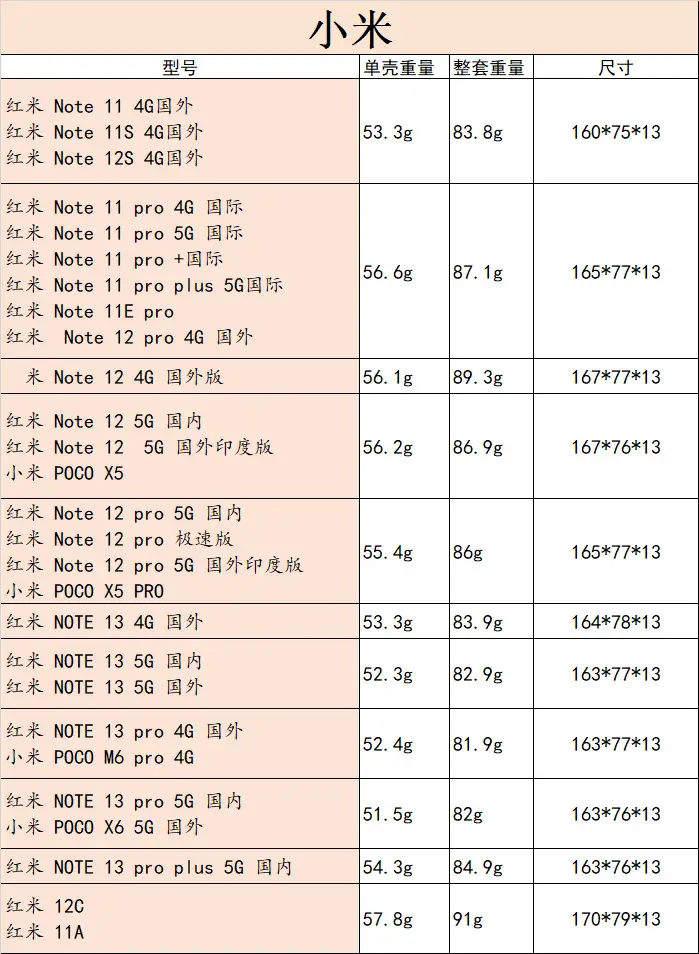 小米

| 型号 | 单壳重量 | 整套重量 | 尺寸 |
|---|---|---|---|
| 红米 Note 11 4G国外<br>红米 Note 11S 4G国外<br>红米 Note 12S 4G国外 | 53.3g | 83.8g | 160\*75\*13 |
| 红米 Note 11 pro 4G 国际<br>红米 Note 11 pro 5G 国际<br>红米 Note 11 pro +国际<br>红米 Note 11 pro plus 5G国际<br>红米 Note 11E pro<br>红米 Note 12 pro 4G 国外 | 56.6g | 87.1g | 165\*77\*13 |
| 米 Note 12 4G 国外版 | 56.1g | 89.3g | 167\*77\*13 |
| 红米 Note 12 5G 国内<br>红米 Note 12 5G 国外印度版<br>小米 POCO X5 | 56.2g | 86.9g | 167\*76\*13 |
| 红米 Note 12 pro 5G 国内<br>红米 Note 12 pro 极速版<br>红米 Note 12 pro 5G 国外印度版<br>小米 POCO X5 PRO | 55.4g | 86g | 165\*77\*13 |
| 红米 NOTE 13 4G 国外 | 53.3g | 83.9g | 164\*78\*13 |
| 红米 NOTE 13 5G 国内<br>红米 NOTE 13 5G 国外 | 52.3g | 82.9g | 163\*77\*13 |
| 红米 NOTE 13 pro 4G 国外<br>小米 POCO M6 pro 4G | 52.4g | 81.9g | 163\*77\*13 |
| 红米 NOTE 13 pro 5G 国内<br>小米 POCO X6 5G 国外 | 51.5g | 82g | 163\*76\*13 |
| 红米 NOTE 13 pro plus 5G 国内 | 54.3g | 84.9g | 163\*76\*13 |
| 红米 12C<br>红米 11A | 57.8g | 91g | 170\*79\*13 |